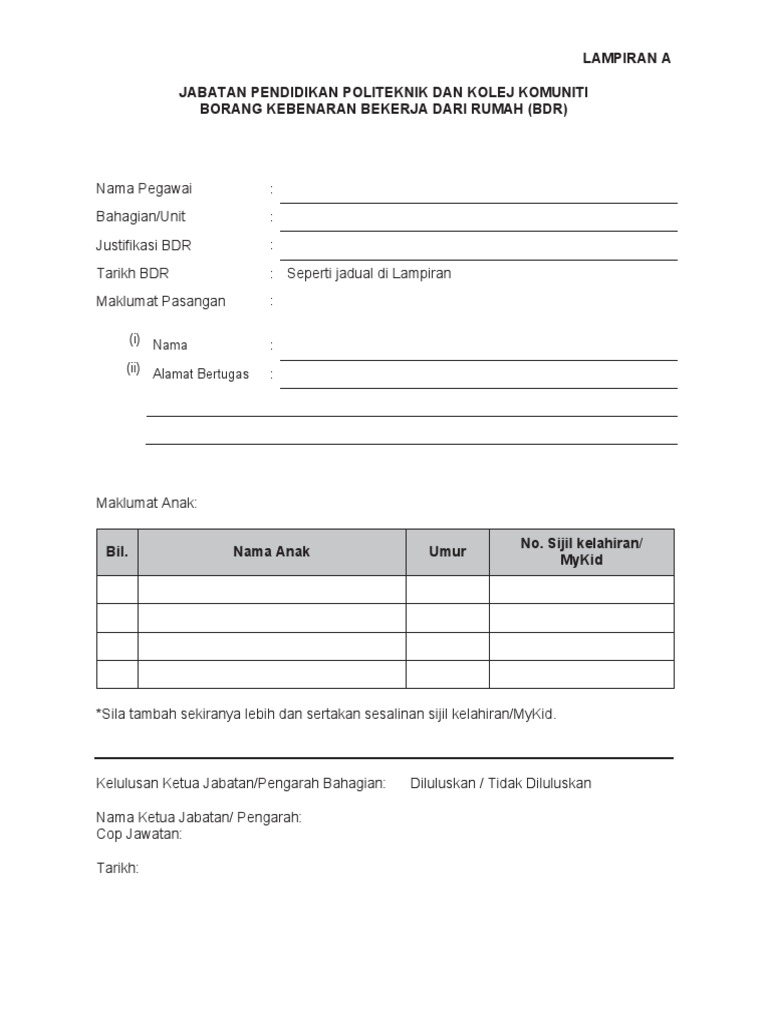 LAMPIRAN A

JABATAN PENDIDIKAN POLITEKNIK DAN KOLEJ KOMUNITI
BORANG KEBENARAN BEKERJA DARI RUMAH (BDR)

Nama Pegawai :

Bahagian/Unit :

Justifikasi BDR :

Tarikh BDR : Seperti jadual di Lampiran

Maklumat Pasangan :

(i) Nama :

(ii) Alamat Bertugas :

Maklumat Anak:

| Bil. | Nama Anak | Umur | No. Sijil kelahiran/ MyKid |
|---|---|---|---|
| | | | |
| | | | |
| | | | |
| | | | |

*Sila tambah sekiranya lebih dan sertakan sesalinan sijil kelahiran/MyKid.

Kelulusan Ketua Jabatan/Pengarah Bahagian: Diluluskan / Tidak Diluluskan

Nama Ketua Jabatan/ Pengarah:
Cop Jawatan:

Tarikh: